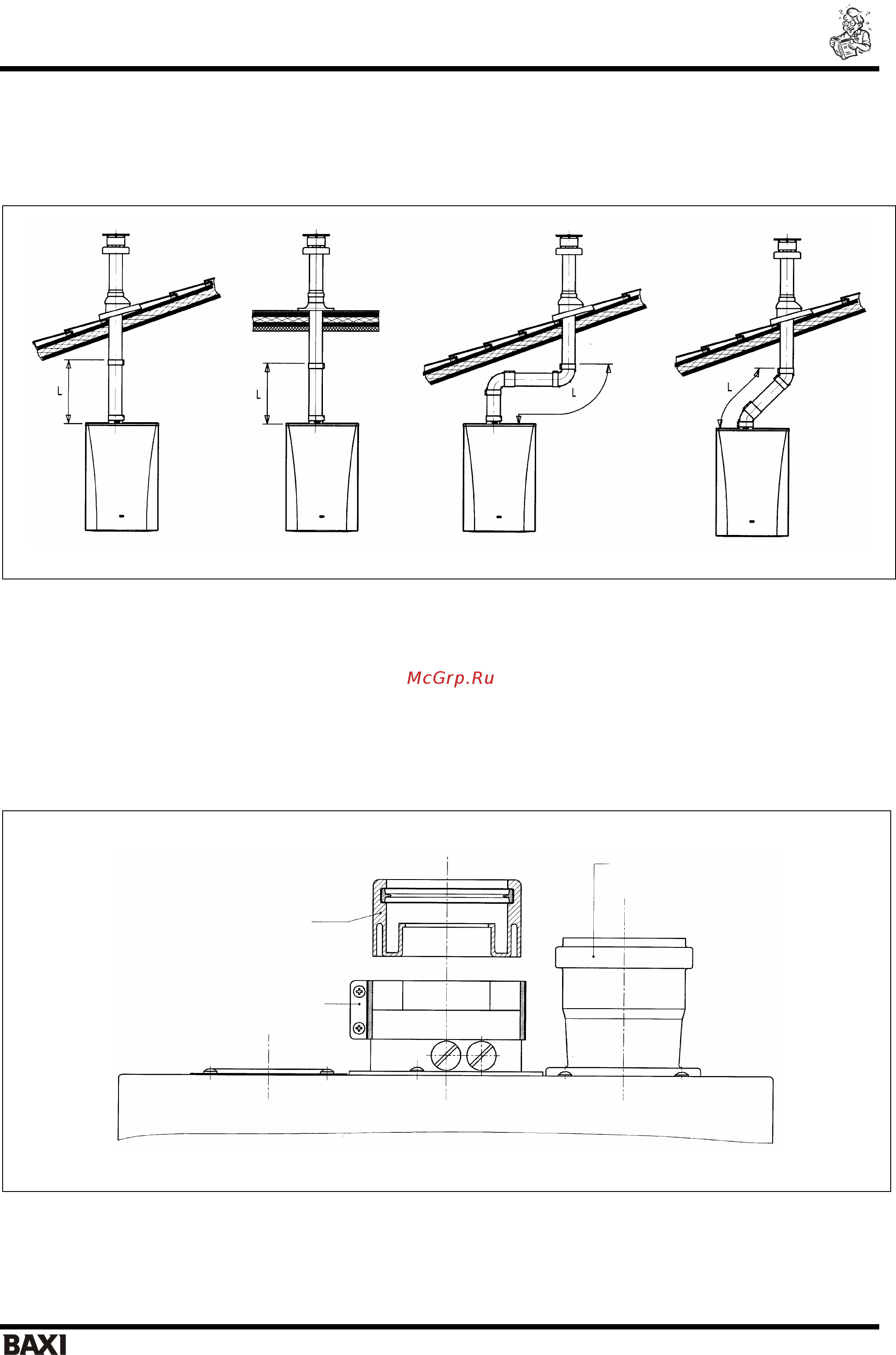 L

L

L

L

McGrp.Ru

BAXI